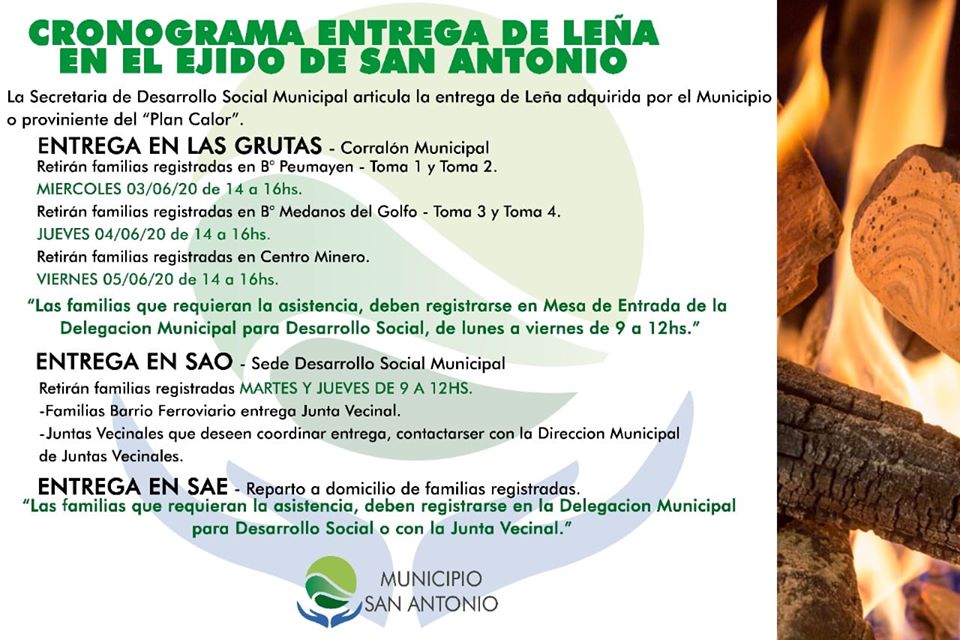 CRONOGRAMA ENTREGA DE LEÑA EN EL EJIDO DE SAN ANTONIO

La Secretaria de Desarrollo Social Municipal articula la entrega de Leña adquirida por el Municipio o proviniente del "Plan Calor".

ENTREGA EN LAS GRUTAS - Corralón Municipal

Retirán familias registradas en B° Peumayen - Toma 1 y Toma 2.

MIERCOLES 03/06/20 de 14 a 16hs.

Retirán familias registradas en B° Medanos del Golfo - Toma 3 y Toma 4.

JUEVES 04/06/20 de 14 a 16hs.

Retirán familias registradas en Centro Minero.

VIERNES 05/06/20 de 14 a 16hs.

"Las familias que requieran la asistencia, deben registrarse en Mesa de Entrada de la Delegacion Municipal para Desarrollo Social, de lunes a viernes de 9 a 12hs."

ENTREGA EN SAO - Sede Desarrollo Social Municipal

Retirán familias registradas MARTES Y JUEVES DE 9 A 12HS.

-Familias Barrio Ferroviario entrega Junta Vecinal.

-Juntas Vecinales que deseen coordinar entrega, contactarser con la Direccion Municipal de Juntas Vecinales.

ENTREGA EN SAE - Reparto a domicilio de familias registradas.

"Las familias que requieran la asistencia, deben registrarse en la Delegacion Municipal para Desarrollo Social o con la Junta Vecinal."

MUNICIPIO SAN ANTONIO